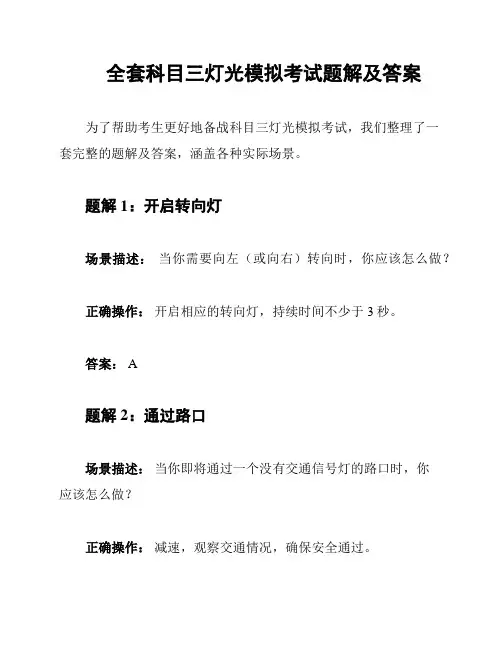 全套科目三灯光模拟考试题解及答案

为了帮助考生更好地备战科目三灯光模拟考试，我们整理了一套完整的题解及答案，涵盖各种实际场景。

题解 1：开启转向灯

场景描述： 当你需要向左（或向右）转向时，你应该怎么做？

正确操作： 开启相应的转向灯，持续时间不少于 3 秒。

答案： A

题解 2：通过路口

场景描述： 当你即将通过一个没有交通信号灯的路口时，你应该怎么做？

正确操作： 减速，观察交通情况，确保安全通过。